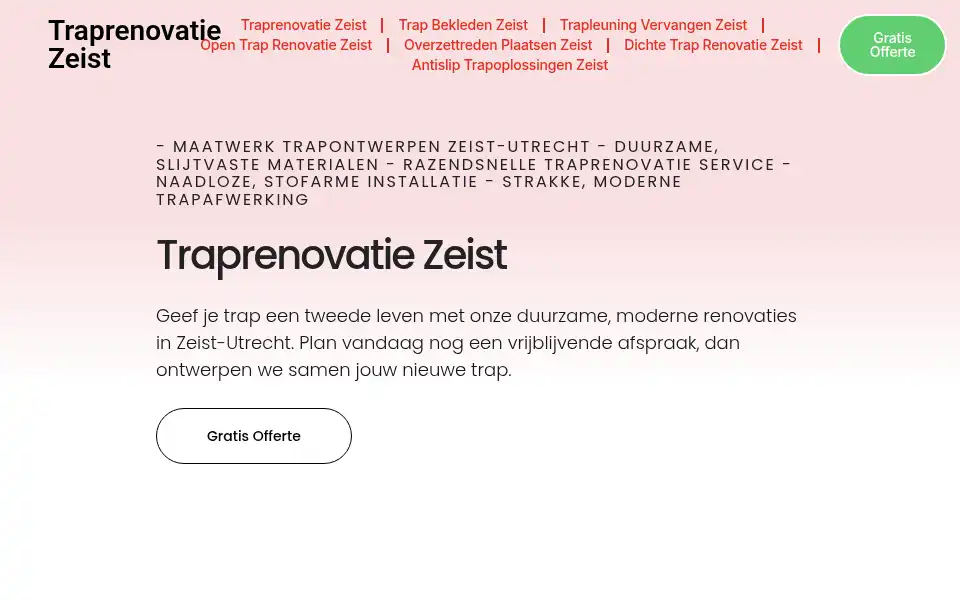 Traprenovatie Zeist

Traprenovatie Zeist | Trap Bekleden Zeist | Trapleuning Vervangen Zeist | Open Trap Renovatie Zeist | Overzettreden Plaatsen Zeist | Dichte Trap Renovatie Zeist | Antislip Trapoplossingen Zeist

Gratis Offerte

- MAATWERK TRAPONTWERPEN ZEIST-UTRECHT - DUURZAME, SLIJTVASTE MATERIALEN - RAZENDSNELLE TRAPRENOVATIE SERVICE - NAADLOZE, STOFARME INSTALLATIE - STRAKKE, MODERNE TRAPAFWERKING

Traprenovatie Zeist

Geef je trap een tweede leven met onze duurzame, moderne renovaties in Zeist-Utrecht. Plan vandaag nog een vrijblijvende afspraak, dan ontwerpen we samen jouw nieuwe trap.

Gratis Offerte